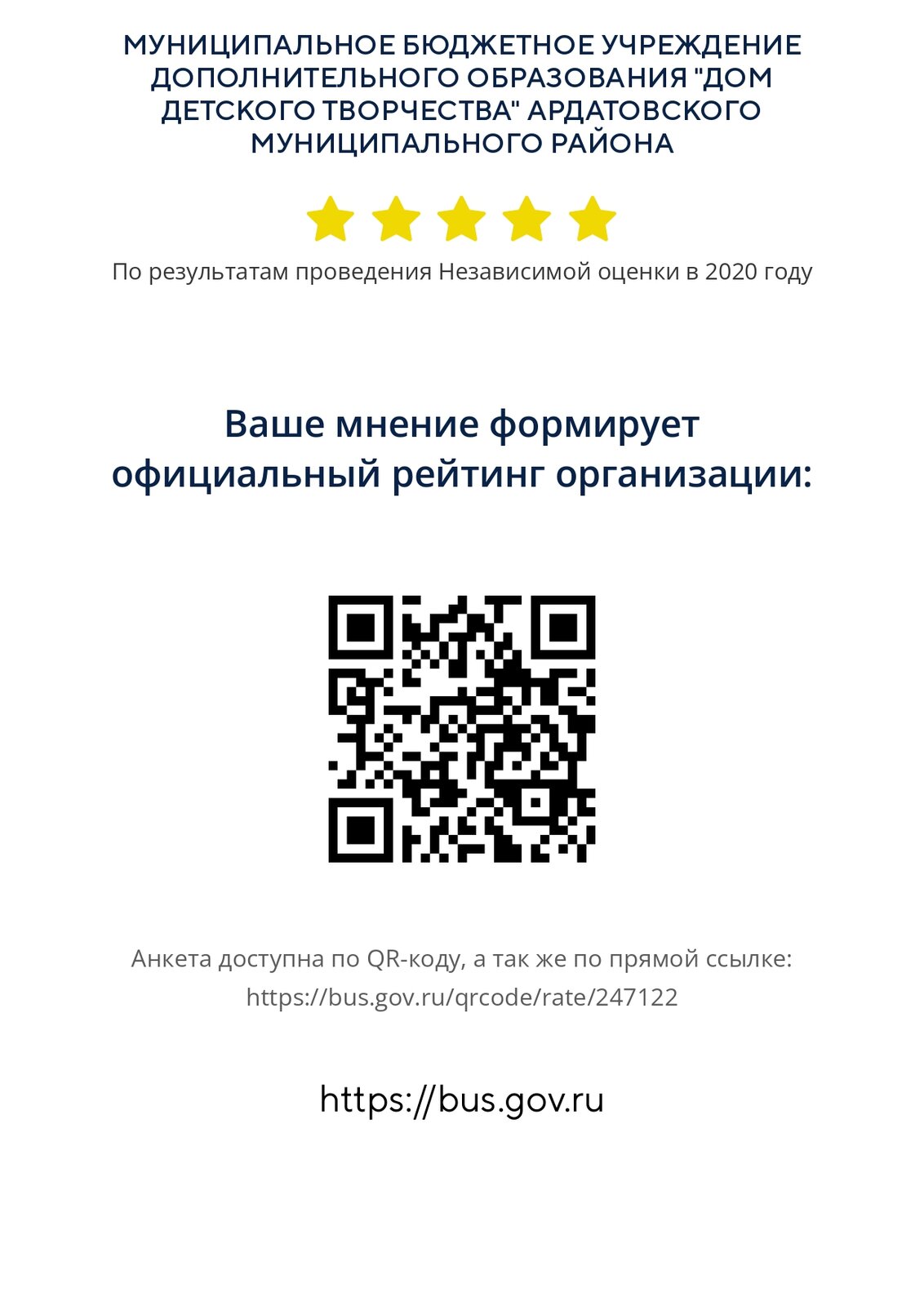 МУНИЦИПАЛЬНОЕ БЮДЖЕТНОЕ УЧРЕЖДЕНИЕ ДОПОЛНИТЕЛЬНОГО ОБРАЗОВАНИЯ "ДОМ ДЕТСКОГО ТВОРЧЕСТВА" АРДАТОВСКОГО МУНИЦИПАЛЬНОГО РАЙОНА

По результатам проведения Независимой оценки в 2020 году

Ваше мнение формирует официальный рейтинг организации:

Анкета доступна по QR-коду, а так же по прямой ссылке:
https://bus.gov.ru/qrcode/rate/247122

https://bus.gov.ru